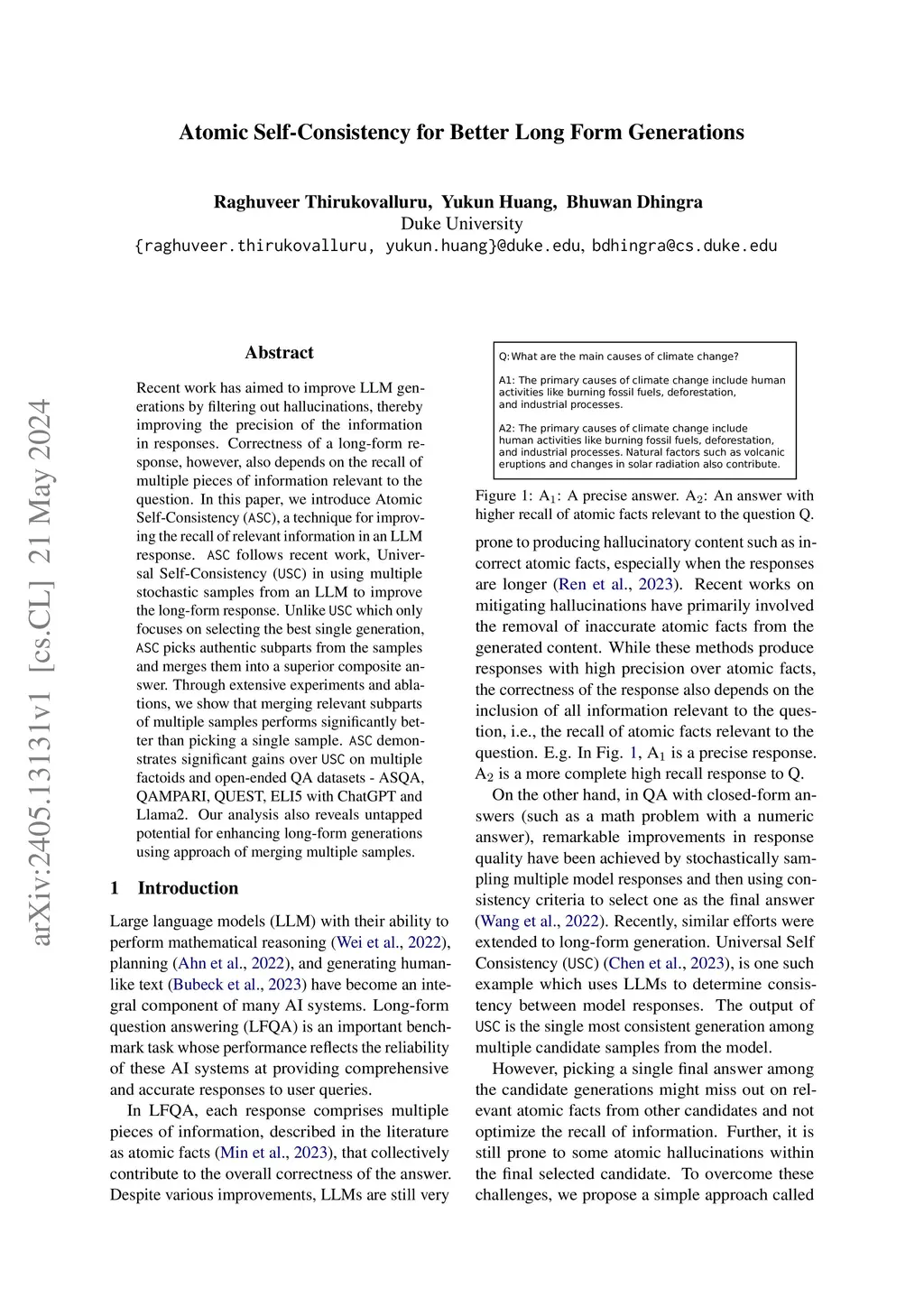 Atomic Self-Consistency for Better Long Form Generations

Raghuveer Thirukovalluru, Yukun Huang, Bhuwan Dhingra
Duke University
{raghuveer.thirukovalluru, yukun.huang}@duke.edu, bdhingra@cs.duke.edu

arXiv:2405.13131v1 [cs.CL] 21 May 2024

Abstract

Recent work has aimed to improve LLM generations by filtering out hallucinations, thereby improving the precision of the information in responses. Correctness of a long-form response, however, also depends on the recall of multiple pieces of information relevant to the question. In this paper, we introduce Atomic Self-Consistency (ASC), a technique for improving the recall of relevant information in an LLM response. ASC follows recent work, Universal Self-Consistency (USC) in using multiple stochastic samples from an LLM to improve the long-form response. Unlike USC which only focuses on selecting the best single generation, ASC picks authentic subparts from the samples and merges them into a superior composite answer. Through extensive experiments and ablations, we show that merging relevant subparts of multiple samples performs significantly better than picking a single sample. ASC demonstrates significant gains over USC on multiple factoids and open-ended QA datasets - ASQA, QAMPARI, QUEST, ELI5 with ChatGPT and Llama2. Our analysis also reveals untapped potential for enhancing long-form generations using approach of merging multiple samples.

1 Introduction

Large language models (LLM) with their ability to perform mathematical reasoning (Wei et al., 2022), planning (Ahn et al., 2022), and generating human-like text (Bubeck et al., 2023) have become an integral component of many AI systems. Long-form question answering (LFQA) is an important benchmark task whose performance reflects the reliability of these AI systems at providing comprehensive and accurate responses to user queries.

In LFQA, each response comprises multiple pieces of information, described in the literature as atomic facts (Min et al., 2023), that collectively contribute to the overall correctness of the answer. Despite various improvements, LLMs are still very

Q:What are the main causes of climate change?

A1: The primary causes of climate change include human activities like burning fossil fuels, deforestation, and industrial processes.

A2: The primary causes of climate change include human activities like burning fossil fuels, deforestation, and industrial processes. Natural factors such as volcanic eruptions and changes in solar radiation also contribute.

Figure 1: $A_1$: A precise answer. $A_2$: An answer with higher recall of atomic facts relevant to the question Q.

prone to producing hallucinatory content such as incorrect atomic facts, especially when the responses are longer (Ren et al., 2023). Recent works on mitigating hallucinations have primarily involved the removal of inaccurate atomic facts from the generated content. While these methods produce responses with high precision over atomic facts, the correctness of the response also depends on the inclusion of all information relevant to the question, i.e., the recall of atomic facts relevant to the question. E.g. In Fig. 1, $A_1$ is a precise response. $A_2$ is a more complete high recall response to Q.

On the other hand, in QA with closed-form answers (such as a math problem with a numeric answer), remarkable improvements in response quality have been achieved by stochastically sampling multiple model responses and then using consistency criteria to select one as the final answer (Wang et al., 2022). Recently, similar efforts were extended to long-form generation. Universal Self Consistency (USC) (Chen et al., 2023), is one such example which uses LLMs to determine consistency between model responses. The output of USC is the single most consistent generation among multiple candidate samples from the model.

However, picking a single final answer among the candidate generations might miss out on relevant atomic facts from other candidates and not optimize the recall of information. Further, it is still prone to some atomic hallucinations within the final selected candidate. To overcome these challenges, we propose a simple approach called